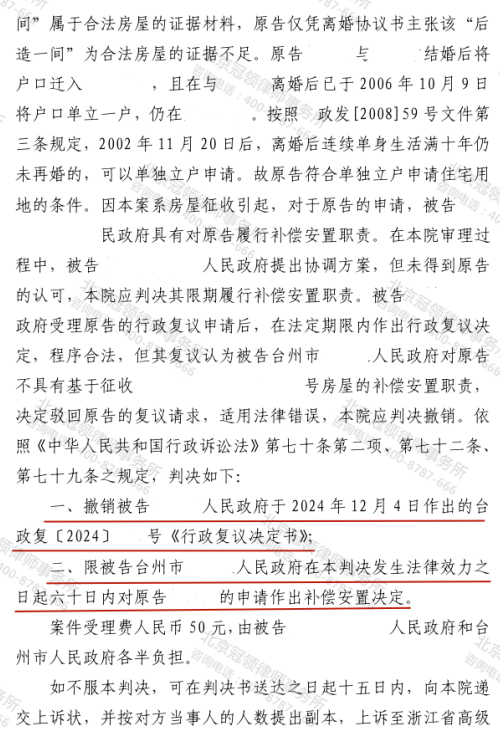 间”属于合法房屋的证据材料，原告仅凭离婚协议书主张该“后造一间”为合法房屋的证据不足。原告 与 结婚后将户口迁入 ，且在与 离婚后已于 2006 年 10 月 9 日将户口单立一户，仍在 。按照 政发[2008]59 号文件第三条规定，2002 年 11 月 20 日后，离婚后连续单身生活满十年仍未再婚的，可以单独立户申请。故原告符合单独立户申请住宅用地的条件。因本案系房屋征收引起，对于原告的申请，被告 民政府具有对原告履行补偿安置职责。在本院审理过程中，被告 人民政府提出协调方案，但未得到原告的认可，本院应判决其限期履行补偿安置职责。被告 政府受理原告的行政复议申请后，在法定期限内作出行政复议决定，程序合法，但其复议认为被告台州市 人民政府对原告不具有基于征收 号房屋的补偿安置职责，决定驳回原告的复议请求，适用法律错误，本院应判决撤销。依照《中华人民共和国行政诉讼法》第七十条第二项、第七十二条、第七十九条之规定，判决如下：

一、撤销被告 人民政府于 2024 年 12 月 4 日作出的台政复〔2024〕 号《行政复议决定书》；

二、限被告台州市 人民政府在本判决发生法律效力之日起六十日内对原告 的申请作出补偿安置决定。

案件受理费人民币 50 元，由被告 人民政府和台州市人民政府各半负担。

如不服本判决，可在判决书送达之日起十五日内，向本院递交上诉状，并按对方当事人的人数提出副本，上诉至浙江省高级

北京冠领律师事务所 咨询电话：400-8787-666